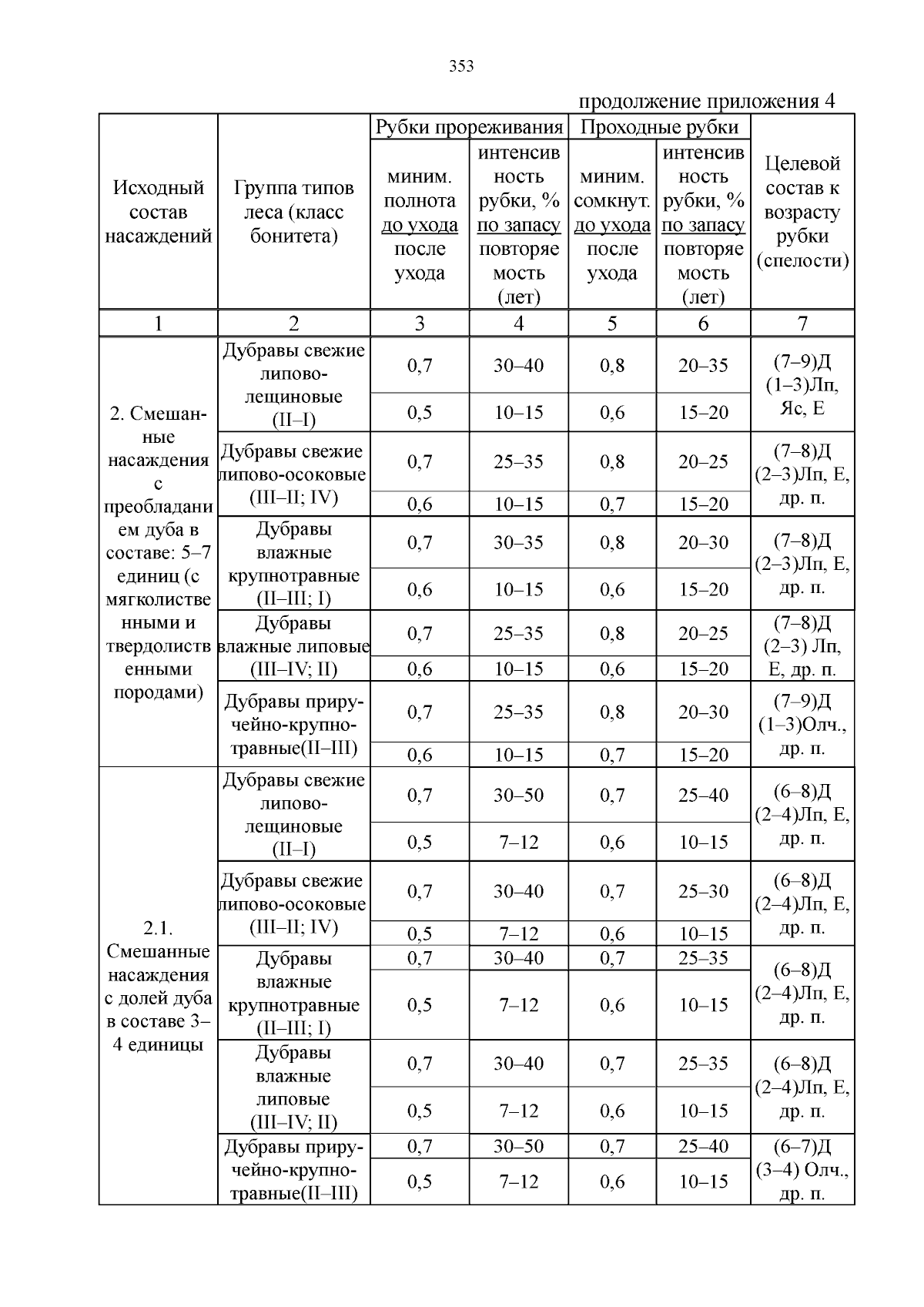 353

продолжение приложения 4

| Исходный состав насаждений | Группа типов леса (класс бонитета) | Рубки прореживания: миним. полнота до ухода после ухода | Рубки прореживания: интенсивность рубки, % по запасу повторяемость (лет) | Проходные рубки: миним. сомкнут. до ухода после ухода | Проходные рубки: интенсивность рубки, % по запасу повторяемость (лет) | Целевой состав к возрасту рубки (спелости) |
|---|---|---|---|---|---|---|
| 1 | 2 | 3 | 4 | 5 | 6 | 7 |
| 2. Смешанные насаждения с преобладанием дуба в составе: 5–7 единиц (с мягколиственными и твердолиственными породами) | Дубравы свежие липово-лещиновые (II–I) | 0,7 | 30–40 | 0,8 | 20–35 | (7–9)Д (1–3)Лп, Яс, Е |
| | | 0,5 | 10–15 | 0,6 | 15–20 | |
| | Дубравы свежие липово-осоковые (III–II; IV) | 0,7 | 25–35 | 0,8 | 20–25 | (7–8)Д (2–3)Лп, Е, др. п. |
| | | 0,6 | 10–15 | 0,7 | 15–20 | |
| | Дубравы влажные крупнотравные (II–III; I) | 0,7 | 30–35 | 0,8 | 20–30 | (7–8)Д (2–3)Лп, Е, др. п. |
| | | 0,6 | 10–15 | 0,6 | 15–20 | |
| | Дубравы влажные липовые (III–IV; II) | 0,7 | 25–35 | 0,8 | 20–25 | (7–8)Д (2–3) Лп, Е, др. п. |
| | | 0,6 | 10–15 | 0,6 | 15–20 | |
| | Дубравы приручейно-крупнотравные(II–III) | 0,7 | 25–35 | 0,8 | 20–30 | (7–9)Д (1–3)Олч., др. п. |
| | | 0,6 | 10–15 | 0,7 | 15–20 | |
| 2.1. Смешанные насаждения с долей дуба в составе 3–4 единицы | Дубравы свежие липово-лещиновые (II–I) | 0,7 | 30–50 | 0,7 | 25–40 | (6–8)Д (2–4)Лп, Е, др. п. |
| | | 0,5 | 7–12 | 0,6 | 10–15 | |
| | Дубравы свежие липово-осоковые (III–II; IV) | 0,7 | 30–40 | 0,7 | 25–30 | (6–8)Д (2–4)Лп, Е, др. п. |
| | | 0,5 | 7–12 | 0,6 | 10–15 | |
| | Дубравы влажные крупнотравные (II–III; I) | 0,7 | 30–40 | 0,7 | 25–35 | (6–8)Д (2–4)Лп, Е, др. п. |
| | | 0,5 | 7–12 | 0,6 | 10–15 | |
| | Дубравы влажные липовые (III–IV; II) | 0,7 | 30–40 | 0,7 | 25–35 | (6–8)Д (2–4)Лп, Е, др. п. |
| | | 0,5 | 7–12 | 0,6 | 10–15 | |
| | Дубравы приручейно-крупнотравные(II–III) | 0,7 | 30–50 | 0,7 | 25–40 | (6–7)Д (3–4) Олч., др. п. |
| | | 0,5 | 7–12 | 0,6 | 10–15 | |